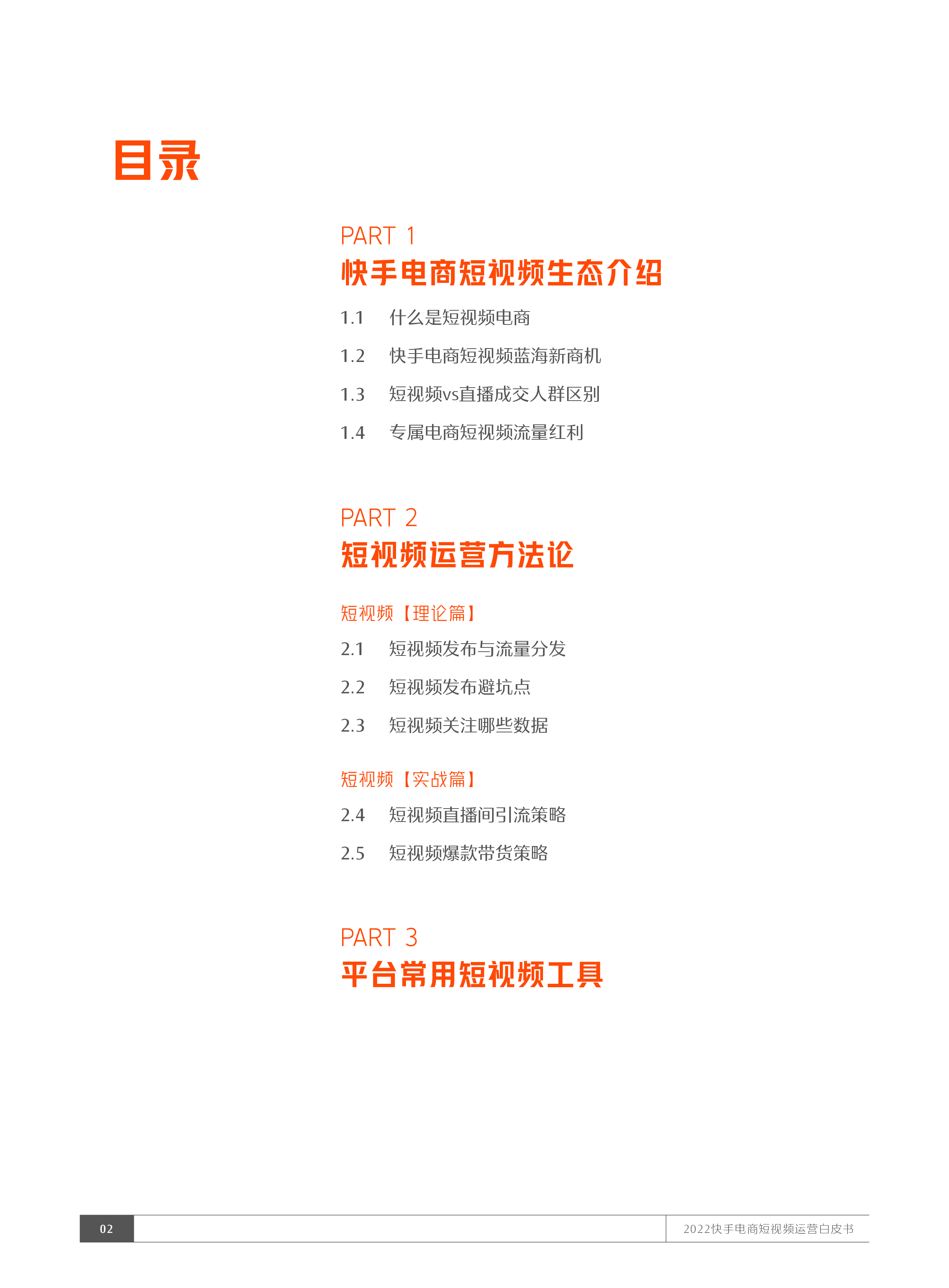 目录

PART 1
快手电商短视频生态介绍

1.1 什么是短视频电商

1.2 快手电商短视频蓝海新商机

1.3 短视频vs直播成交人群区别

1.4 专属电商短视频流量红利

PART 2
短视频运营方法论

短视频【理论篇】

2.1 短视频发布与流量分发

2.2 短视频发布避坑点

2.3 短视频关注哪些数据

短视频【实战篇】

2.4 短视频直播间引流策略

2.5 短视频爆款带货策略

PART 3
平台常用短视频工具

02

2022快手电商短视频运营白皮书